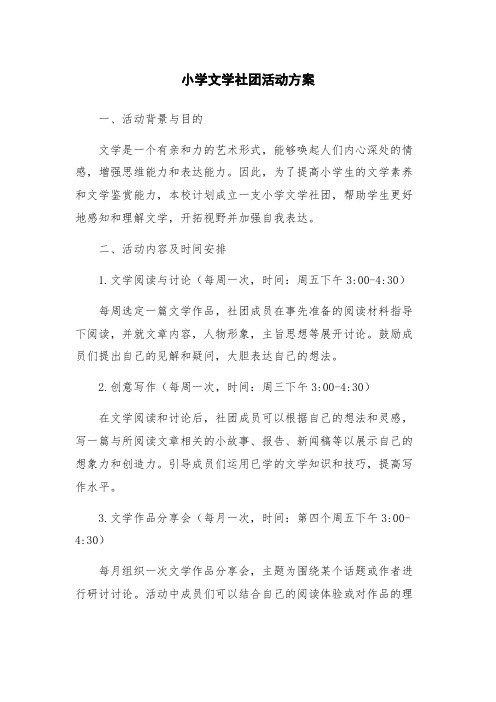 小学文学社团活动方案

一、活动背景与目的

文学是一个有亲和力的艺术形式，能够唤起人们内心深处的情感，增强思维能力和表达能力。因此，为了提高小学生的文学素养和文学鉴赏能力，本校计划成立一支小学文学社团，帮助学生更好地感知和理解文学，开拓视野并加强自我表达。

二、活动内容及时间安排

1.文学阅读与讨论（每周一次，时间：周五下午 3:00-4:30）

每周选定一篇文学作品，社团成员在事先准备的阅读材料指导下阅读，并就文章内容，人物形象，主旨思想等展开讨论。鼓励成员们提出自己的见解和疑问，大胆表达自己的想法。

2.创意写作（每周一次，时间：周三下午 3:00-4:30）

在文学阅读和讨论后，社团成员可以根据自己的想法和灵感，写一篇与所阅读文章相关的小故事、报告、新闻稿等以展示自己的想象力和创造力。引导成员们运用已学的文学知识和技巧，提高写作水平。

3.文学作品分享会（每月一次，时间：第四个周五下午 3:00-4:30）

每月组织一次文学作品分享会，主题为围绕某个话题或作者进行研讨讨论。活动中成员们可以结合自己的阅读体验或对作品的理